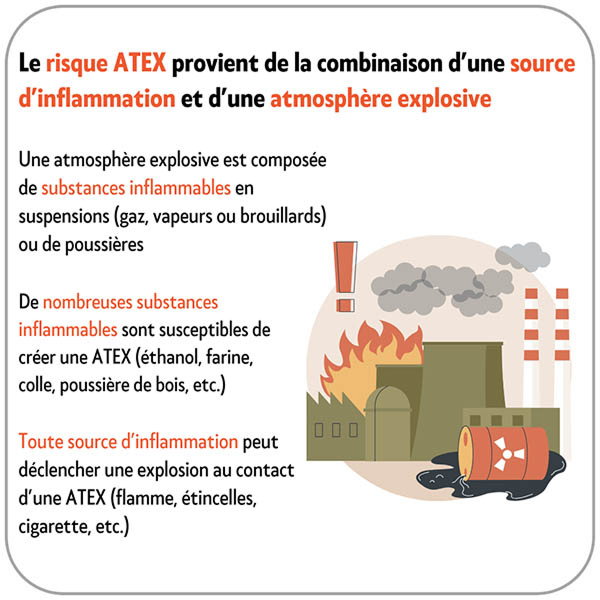 Le risque ATEX provient de la combinaison d'une source d'inflammation et d'une atmosphère explosive

Une atmosphère explosive est composée de substances inflammables en suspensions (gaz, vapeurs ou brouillards) ou de poussières

De nombreuses substances inflammables sont susceptibles de créer une ATEX (éthanol, farine, colle, poussière de bois, etc.)

Toute source d'inflammation peut déclencher une explosion au contact d'une ATEX (flamme, étincelles, cigarette, etc.)